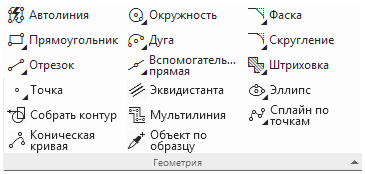 Автолиния
Прямоугольник
Отрезок
Точка
Собрать контур
Коническая кривая

Окружность
Дуга
Вспомогатель... прямая
Эквидистанта
Мультилиния
Объект по образцу

Фаска
Скругление
Штриховка
Эллипс
Сплайн по точкам

Геометрия